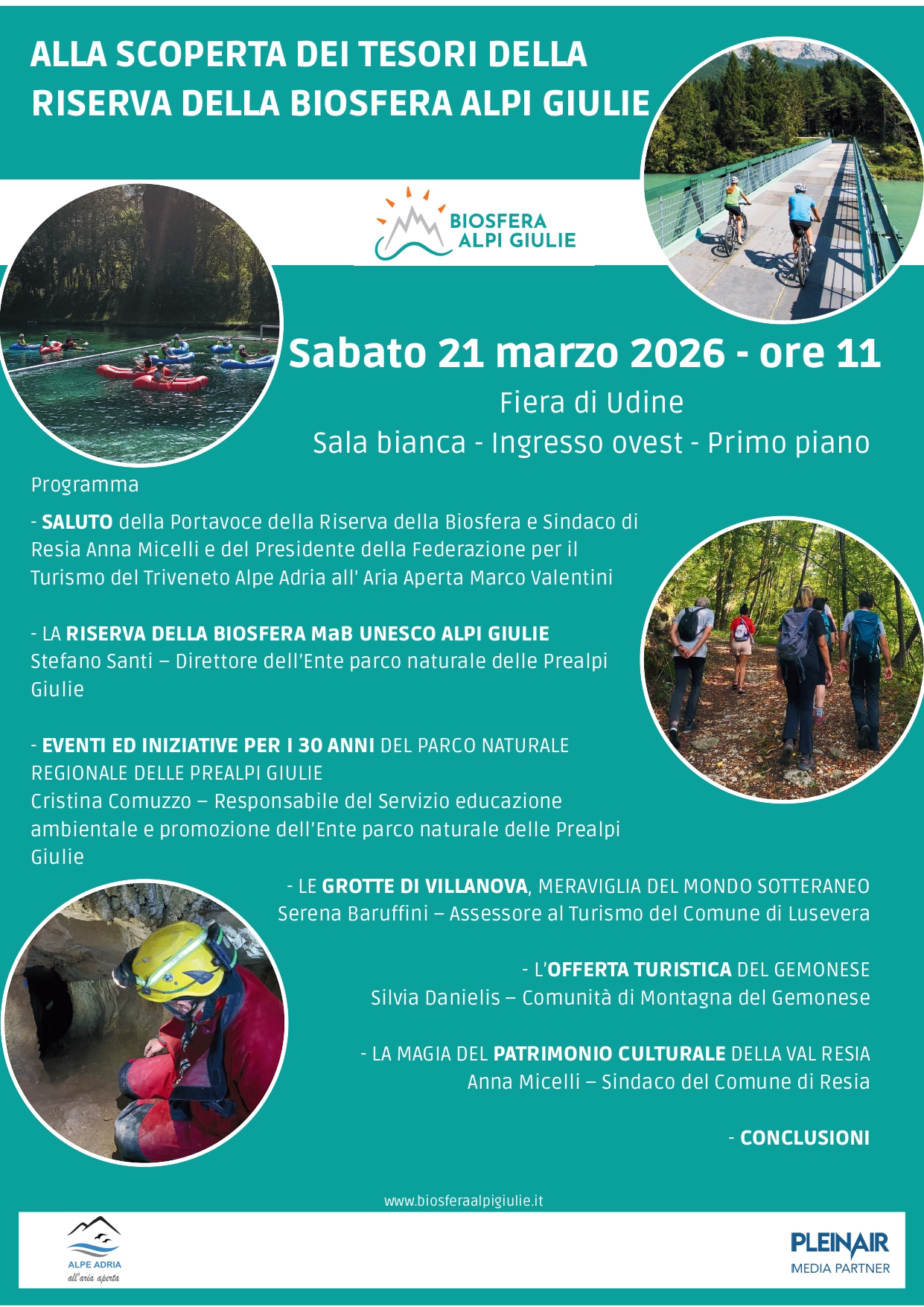 ALLA SCOPERTA DEI TESORI DELLA RISERVA DELLA BIOSFERA ALPI GIULIE

BIOSFERA ALPI GIULIE

Sabato 21 marzo 2026 - ore 11

Fiera di Udine

Sala bianca - Ingresso ovest - Primo piano

Programma

- SALUTO della Portavoce della Riserva della Biosfera e Sindaco di Resia Anna Micelli e del Presidente della Federazione per il Turismo del Triveneto Alpe Adria all' Aria Aperta Marco Valentini

- LA RISERVA DELLA BIOSFERA MaB UNESCO ALPI GIULIE
Stefano Santi – Direttore dell'Ente parco naturale delle Prealpi Giulie

- EVENTI ED INIZIATIVE PER I 30 ANNI DEL PARCO NATURALE REGIONALE DELLE PREALPI GIULIE
Cristina Comuzzo – Responsabile del Servizio educazione ambientale e promozione dell'Ente parco naturale delle Prealpi Giulie

- LE GROTTE DI VILLANOVA, MERAVIGLIA DEL MONDO SOTTERANEO
Serena Baruffini – Assessore al Turismo del Comune di Lusevera

- L'OFFERTA TURISTICA DEL GEMONESE
Silvia Danielis – Comunità di Montagna del Gemonese

- LA MAGIA DEL PATRIMONIO CULTURALE DELLA VAL RESIA
Anna Micelli – Sindaco del Comune di Resia

- CONCLUSIONI

www.biosferaalpigiulie.it

ALPE ADRIA
all'aria aperta

PLEINAIR
MEDIA PARTNER